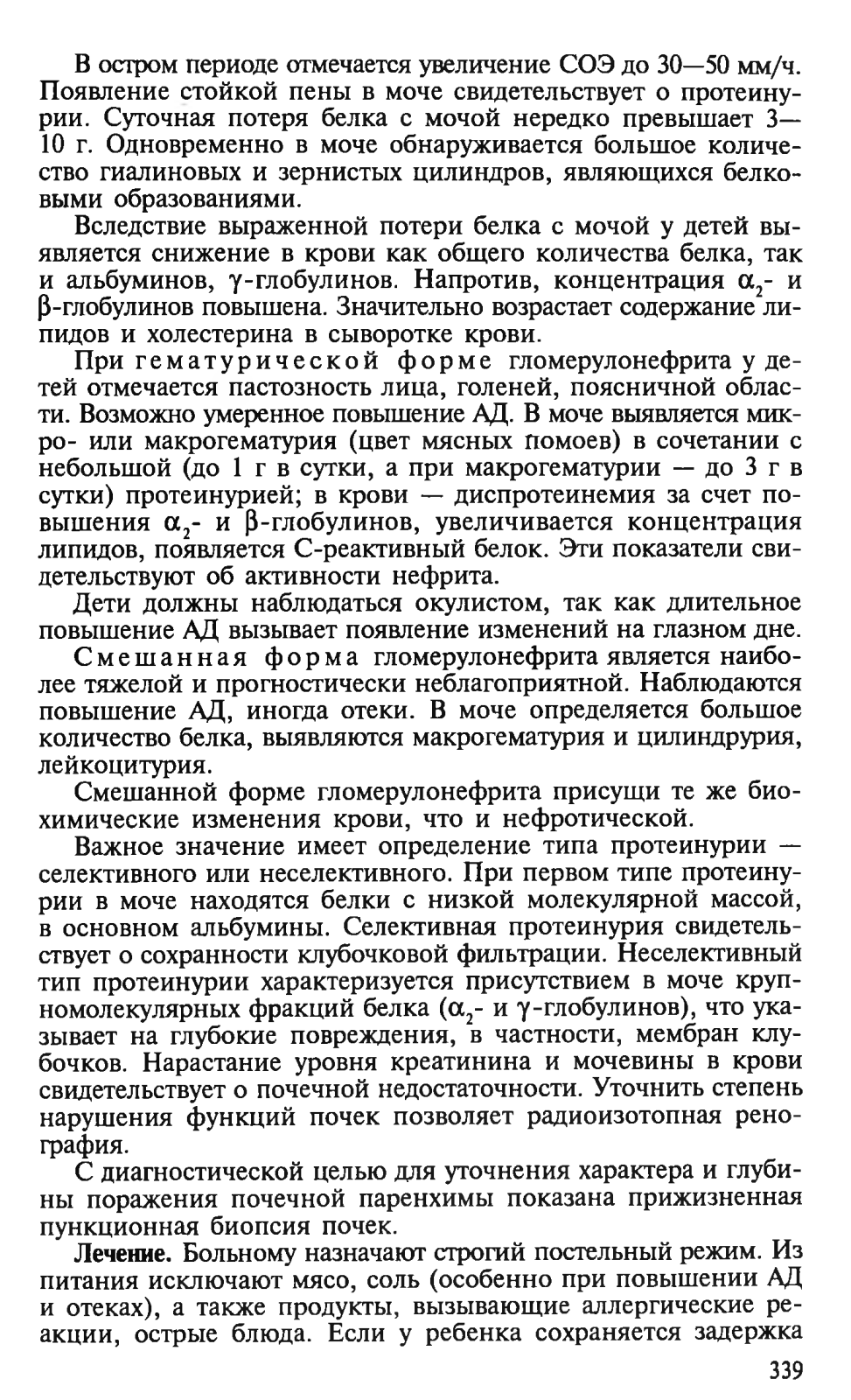 В остром периоде отмечается увеличение СОЭ до 30—50 мм/ч. Появление стойкой пены в моче свидетельствует о протеинурии. Суточная потеря белка с мочой нередко превышает 3—10 г. Одновременно в моче обнаруживается большое количество гиалиновых и зернистых цилиндров, являющихся белковыми образованиями.

Вследствие выраженной потери белка с мочой у детей выявляется снижение в крови как общего количества белка, так и альбуминов, $\gamma$-глобулинов. Напротив, концентрация $\alpha_2$- и $\beta$-глобулинов повышена. Значительно возрастает содержание липидов и холестерина в сыворотке крови.

При гематурической форме гломерулонефрита у детей отмечается пастозность лица, голеней, поясничной области. Возможно умеренное повышение АД. В моче выявляется микро- или макрогематурия (цвет мясных помоев) в сочетании с небольшой (до 1 г в сутки, а при макрогематурии — до 3 г в сутки) протеинурией; в крови — диспротеинемия за счет повышения $\alpha_2$- и $\beta$-глобулинов, увеличивается концентрация липидов, появляется С-реактивный белок. Эти показатели свидетельствуют об активности нефрита.

Дети должны наблюдаться окулистом, так как длительное повышение АД вызывает появление изменений на глазном дне.

Смешанная форма гломерулонефрита является наиболее тяжелой и прогностически неблагоприятной. Наблюдаются повышение АД, иногда отеки. В моче определяется большое количество белка, выявляются макрогематурия и цилиндрурия, лейкоцитурия.

Смешанной форме гломерулонефрита присущи те же биохимические изменения крови, что и нефротической.

Важное значение имеет определение типа протеинурии — селективного или неселективного. При первом типе протеинурии в моче находятся белки с низкой молекулярной массой, в основном альбумины. Селективная протеинурия свидетельствует о сохранности клубочковой фильтрации. Неселективный тип протеинурии характеризуется присутствием в моче крупномолекулярных фракций белка ($\alpha_2$- и $\gamma$-глобулинов), что указывает на глубокие повреждения, в частности, мембран клубочков. Нарастание уровня креатинина и мочевины в крови свидетельствует о почечной недостаточности. Уточнить степень нарушения функций почек позволяет радиоизотопная ренография.

С диагностической целью для уточнения характера и глубины поражения почечной паренхимы показана прижизненная пункционная биопсия почек.

Лечение. Больному назначают строгий постельный режим. Из питания исключают мясо, соль (особенно при повышении АД и отеках), а также продукты, вызывающие аллергические реакции, острые блюда. Если у ребенка сохраняется задержка

339